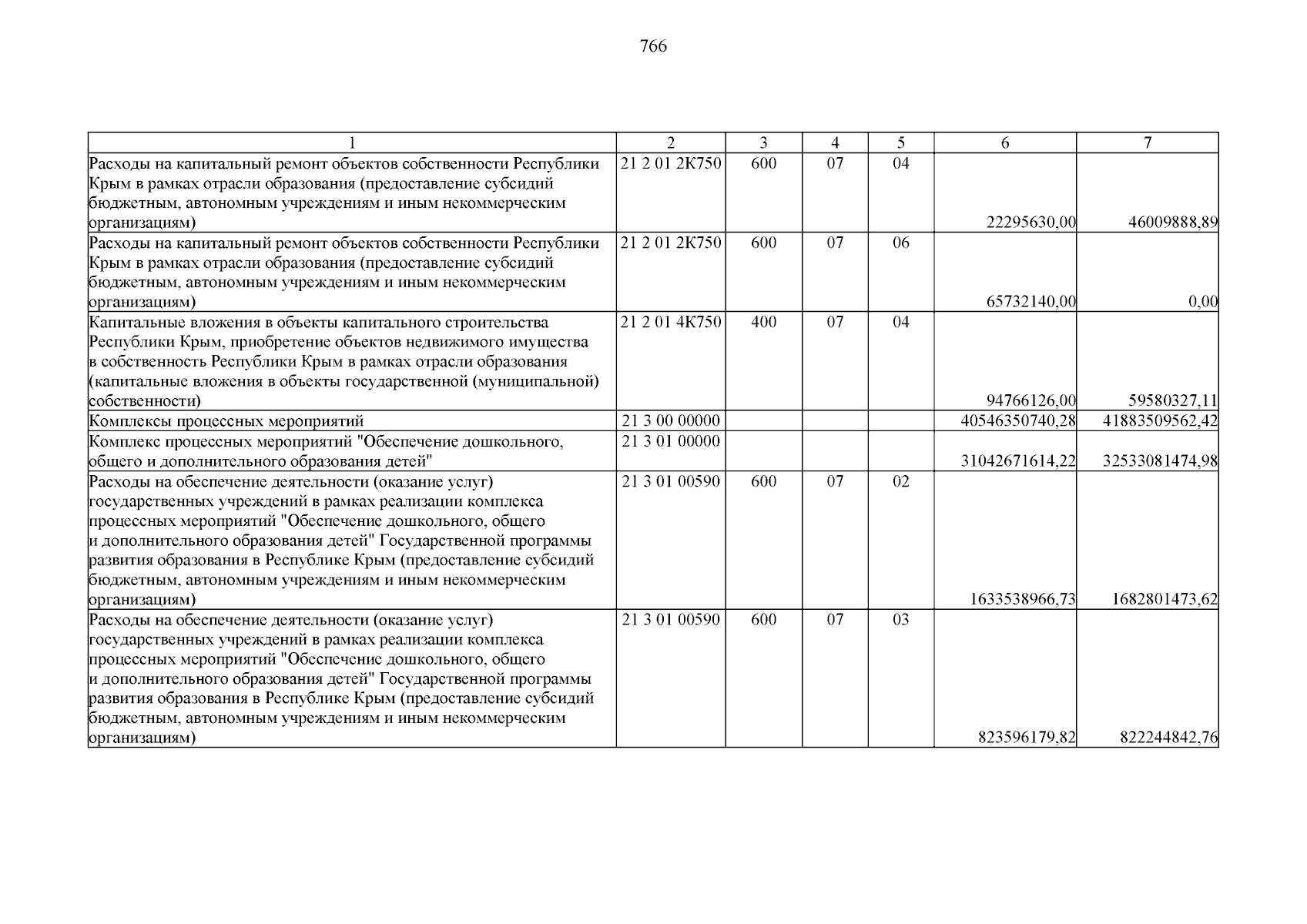 766

| 1 | 2 | 3 | 4 | 5 | 6 | 7 |
|---|---|---|---|---|---|---|
| Расходы на капитальный ремонт объектов собственности Республики Крым в рамках отрасли образования (предоставление субсидий бюджетным, автономным учреждениям и иным некоммерческим организациям) | 21 2 01 2К750 | 600 | 07 | 04 | 22295630,00 | 46009888,89 |
| Расходы на капитальный ремонт объектов собственности Республики Крым в рамках отрасли образования (предоставление субсидий бюджетным, автономным учреждениям и иным некоммерческим организациям) | 21 2 01 2К750 | 600 | 07 | 06 | 65732140,00 | 0,00 |
| Капитальные вложения в объекты капитального строительства Республики Крым, приобретение объектов недвижимого имущества в собственность Республики Крым в рамках отрасли образования (капитальные вложения в объекты государственной (муниципальной) собственности) | 21 2 01 4К750 | 400 | 07 | 04 | 94766126,00 | 59580327,11 |
| Комплексы процессных мероприятий | 21 3 00 00000 | | | | 40546350740,28 | 41883509562,42 |
| Комплекс процессных мероприятий "Обеспечение дошкольного, общего и дополнительного образования детей" | 21 3 01 00000 | | | | 31042671614,22 | 32533081474,98 |
| Расходы на обеспечение деятельности (оказание услуг) государственных учреждений в рамках реализации комплекса процессных мероприятий "Обеспечение дошкольного, общего и дополнительного образования детей" Государственной программы развития образования в Республике Крым (предоставление субсидий бюджетным, автономным учреждениям и иным некоммерческим организациям) | 21 3 01 00590 | 600 | 07 | 02 | 1633538966,73 | 1682801473,62 |
| Расходы на обеспечение деятельности (оказание услуг) государственных учреждений в рамках реализации комплекса процессных мероприятий "Обеспечение дошкольного, общего и дополнительного образования детей" Государственной программы развития образования в Республике Крым (предоставление субсидий бюджетным, автономным учреждениям и иным некоммерческим организациям) | 21 3 01 00590 | 600 | 07 | 03 | 823596179,82 | 822244842,76 |